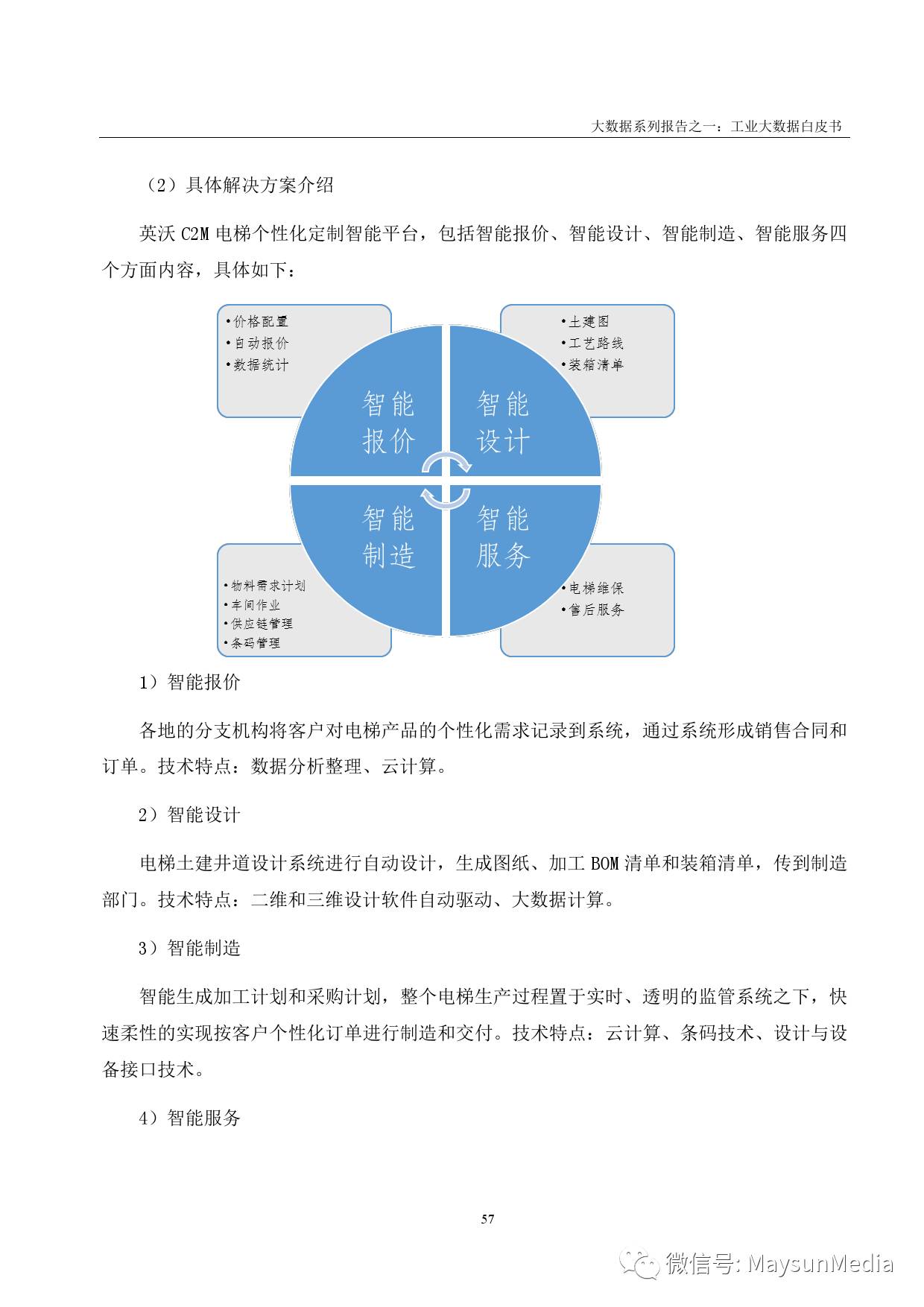 大数据系列报告之一：工业大数据白皮书

（2）具体解决方案介绍

英沃 C2M 电梯个性化定制智能平台，包括智能报价、智能设计、智能制造、智能服务四个方面内容，具体如下：

•价格配置
•自动报价
•数据统计

•土建图
•工艺路线
•装箱清单

智能报价

智能设计

智能制造

智能服务

•物料需求计划
•车间作业
•供应链管理
•条码管理

•电梯维保
•售后服务

1）智能报价

各地的分支机构将客户对电梯产品的个性化需求记录到系统，通过系统形成销售合同和订单。技术特点：数据分析整理、云计算。

2）智能设计

电梯土建井道设计系统进行自动设计，生成图纸、加工 BOM 清单和装箱清单，传到制造部门。技术特点：二维和三维设计软件自动驱动、大数据计算。

3）智能制造

智能生成加工计划和采购计划，整个电梯生产过程置于实时、透明的监管系统之下，快速柔性的实现按客户个性化订单进行制造和交付。技术特点：云计算、条码技术、设计与设备接口技术。

4）智能服务

57

微信号: MaysunMedia